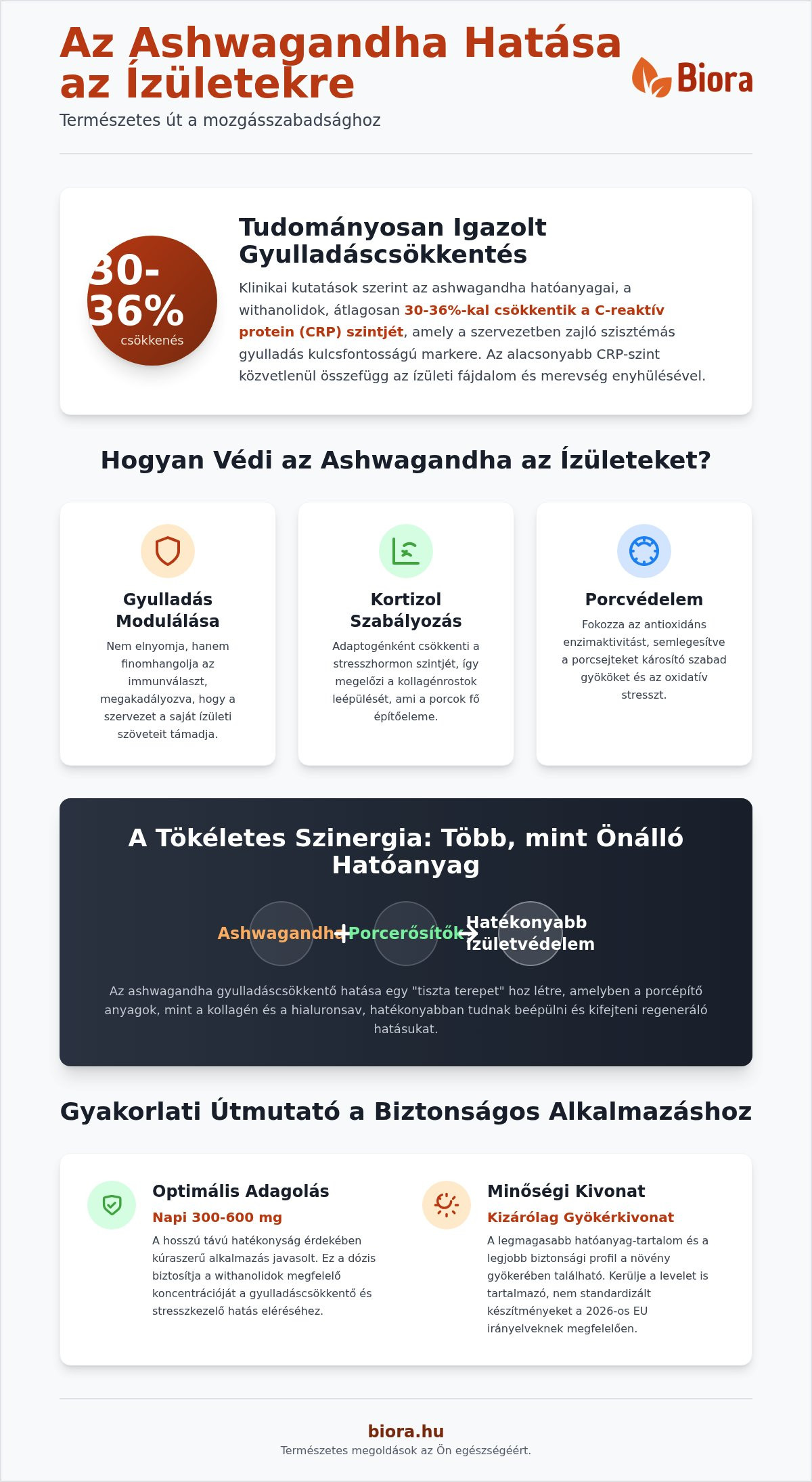 Az Ashwagandha Hatása az Ízületekre

Természetes út a mozgásszabadsághoz

Biora

30-36%
csökkenés

Tudományosan Igazolt Gyulladáscsökkentés

Klinikai kutatások szerint az ashwagandha hatóanyagai, a withanolidok, átlagosan 30-36%-kal csökkentik a C-reaktív protein (CRP) szintjét, amely a szervezetben zajló szisztémás gyulladás kulcsfontosságú markere. Az alacsonyabb CRP-szint közvetlenül összefügg az ízületi fájdalom és merevség enyhülésével.

Hogyan Védi az Ashwagandha az Ízületeket?

Gyulladás Modulálása

Nem elnyomja, hanem finomhangolja az immunválaszt, megakadályozva, hogy a szervezet a saját ízületi szöveteit támadja.

Kortizol Szabályozás

Adaptogénként csökkenti a stresszhormon szintjét, így megelőzi a kollagénrostok leépülését, ami a porcok fő építőeleme.

Porcvédelem

Fokozza az antioxidáns enzimaktivitást, semlegesítve a porcsejteket károsító szabad gyököket és az oxidatív stresszt.

A Tökéletes Szinergia: Több, mint Önálló Hatóanyag

Ashwagandha + Porcerősítők → Hatékonyabb Ízületvédelem

Az ashwagandha gyulladáscsökkentő hatása egy "tiszta terepet" hoz létre, amelyben a porcépítő anyagok, mint a kollagén és a hialuronsav, hatékonyabban tudnak beépülni és kifejteni regeneráló hatásukat.

Gyakorlati Útmutató a Biztonságos Alkalmazáshoz

Optimális Adagolás

Napi 300-600 mg

A hosszú távú hatékonyság érdekében kúraszerű alkalmazás javasolt. Ez a dózis biztosítja a withanolidok megfelelő koncentrációját a gyulladáscsökkentő és stresszkezelő hatás eléréséhez.

Minőségi Kivonat

Kizárólag Gyökérkivonat

A legmagasabb hatóanyag-tartalom és a legjobb biztonsági profil a növény gyökerében található. Kerülje a levelet is tartalmazó, nem standardizált készítményeket a 2026-os EU irányelveknek megfelelően.

biora.hu

Természetes megoldások az Ön egészségéért.